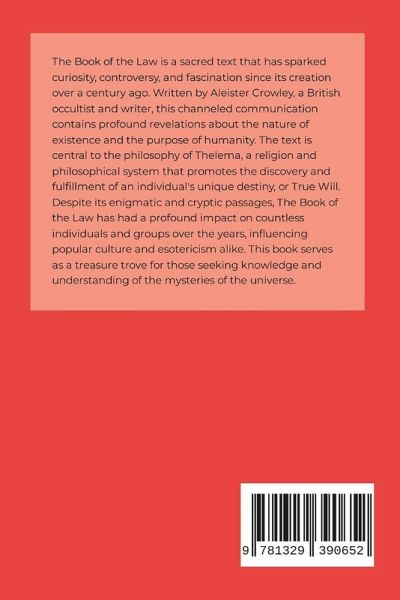 The Book of the Law is a sacred text that has sparked curiosity, controversy, and fascination since its creation over a century ago. Written by Aleister Crowley, a British occultist and writer, this channeled communication contains profound revelations about the nature of existence and the purpose of humanity. The text is central to the philosophy of Thelema, a religion and philosophical system that promotes the discovery and fulfillment of an individual's unique destiny, or True Will. Despite its enigmatic and cryptic passages, The Book of the Law has had a profound impact on countless individuals and groups over the years, influencing popular culture and esotericism alike. This book serves as a treasure trove for those seeking knowledge and understanding of the mysteries of the universe.

9 781329 390652